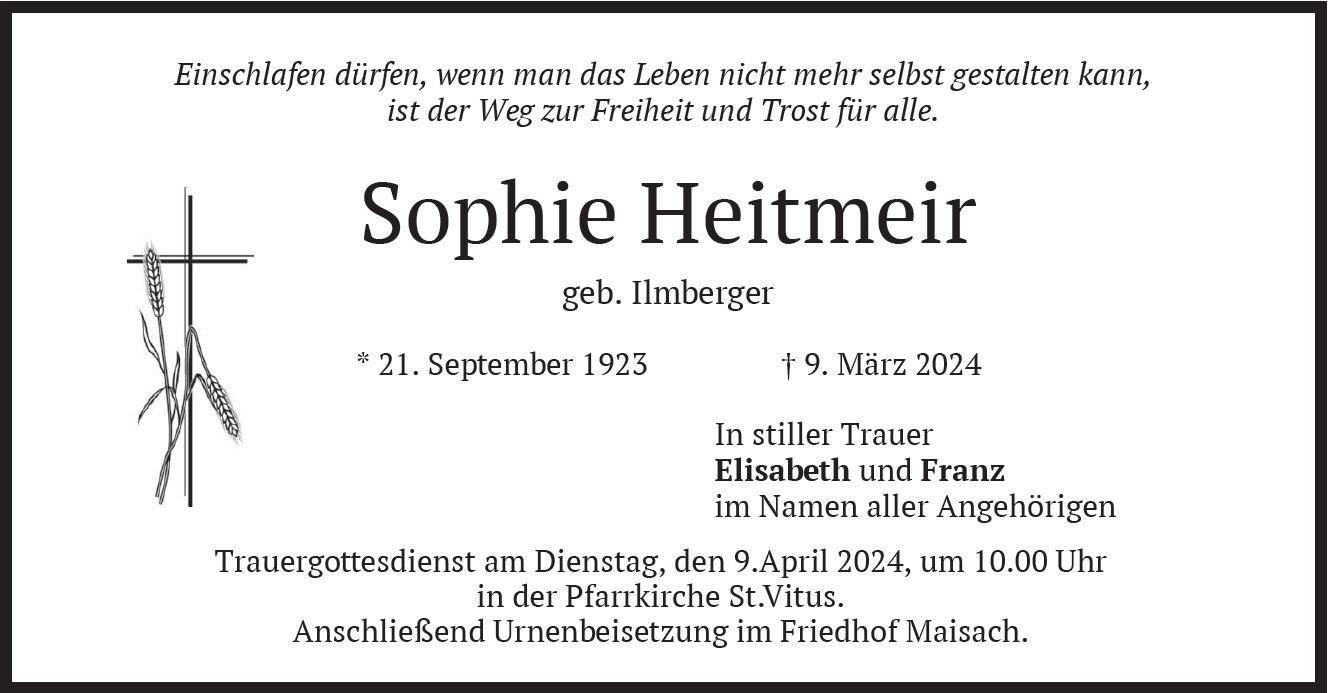 Einschlafen dürfen, wenn man das Leben nicht mehr selbst gestalten kann,
ist der Weg zur Freiheit und Trost für alle.

Sophie Heitmeir

geb. Ilmberger

* 21. September 1923 † 9. März 2024

In stiller Trauer
Elisabeth und Franz
im Namen aller Angehörigen

Trauergottesdienst am Dienstag, den 9.April 2024, um 10.00 Uhr
in der Pfarrkirche St.Vitus.
Anschließend Urnenbeisetzung im Friedhof Maisach.